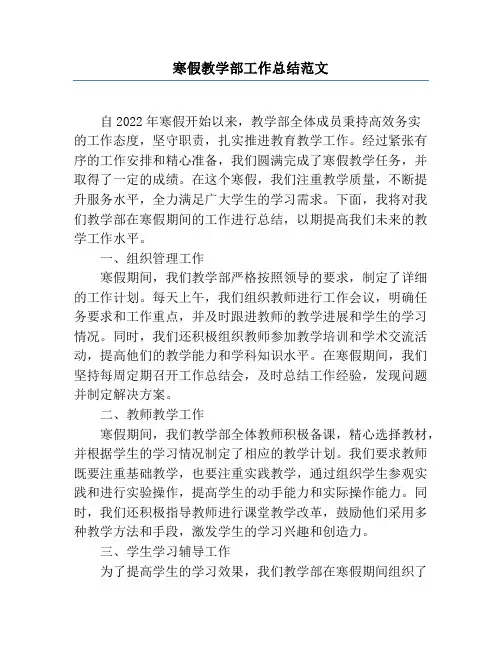 寒假教学部工作总结范文

自2022年寒假开始以来，教学部全体成员秉持高效务实的工作态度，坚守职责，扎实推进教育教学工作。经过紧张有序的工作安排和精心准备，我们圆满完成了寒假教学任务，并取得了一定的成绩。在这个寒假，我们注重教学质量，不断提升服务水平，全力满足广大学生的学习需求。下面，我将对我们教学部在寒假期间的工作进行总结，以期提高我们未来的教学工作水平。

一、组织管理工作

寒假期间，我们教学部严格按照领导的要求，制定了详细的工作计划。每天上午，我们组织教师进行工作会议，明确任务要求和工作重点，并及时跟进教师的教学进展和学生的学习情况。同时，我们还积极组织教师参加教学培训和学术交流活动，提高他们的教学能力和学科知识水平。在寒假期间，我们坚持每周定期召开工作总结会，及时总结工作经验，发现问题并制定解决方案。

二、教师教学工作

寒假期间，我们教学部全体教师积极备课，精心选择教材，并根据学生的学习情况制定了相应的教学计划。我们要求教师既要注重基础教学，也要注重实践教学，通过组织学生参观实践和进行实验操作，提高学生的动手能力和实际操作能力。同时，我们还积极指导教师进行课堂教学改革，鼓励他们采用多种教学方法和手段，激发学生的学习兴趣和创造力。

三、学生学习辅导工作

为了提高学生的学习效果，我们教学部在寒假期间组织了